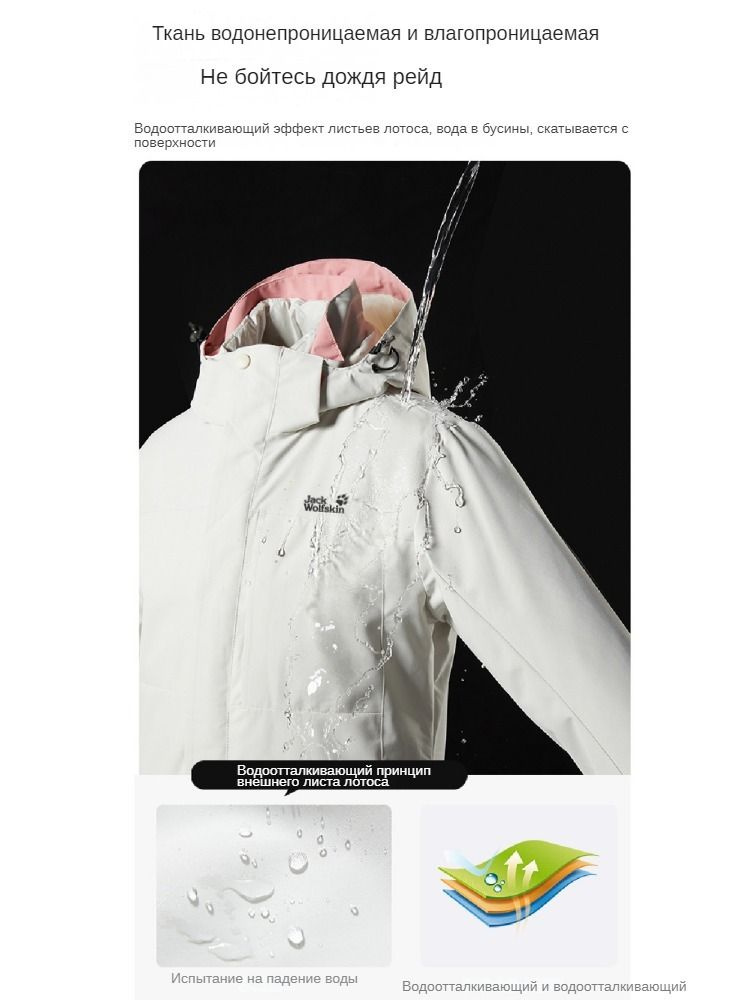 Ткань водонепроницаемая и влагопроницаемая

Не бойтесь дождя рейд

Водоотталкивающий эффект листьев лотоса, вода в бусины, скатывается с поверхности

Jack Wolfskin

Водоотталкивающий принцип внешнего листа лотоса

Испытание на падение воды

Водоотталкивающий и водоотталкивающий